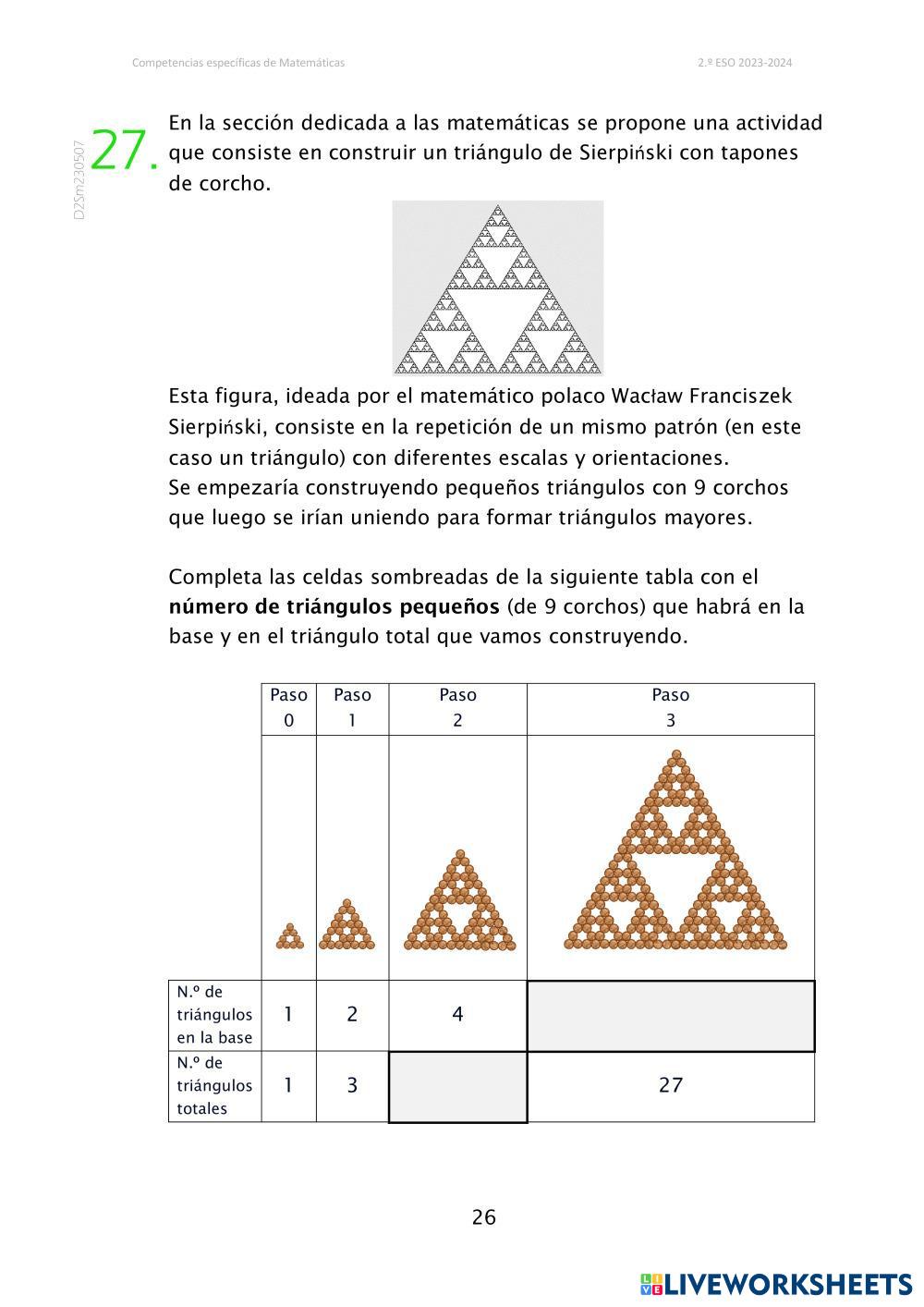 Competencias específicas de Matemáticas

2.º ESO 2023-2024

D2Sm230507

27. En la sección dedicada a las matemáticas se propone una actividad que consiste en construir un triángulo de Sierpiński con tapones de corcho.

Esta figura, ideada por el matemático polaco Wacław Franciszek Sierpiński, consiste en la repetición de un mismo patrón (en este caso un triángulo) con diferentes escalas y orientaciones.
Se empezaría construyendo pequeños triángulos con 9 corchos que luego se irían uniendo para formar triángulos mayores.

Completa las celdas sombreadas de la siguiente tabla con el **número de triángulos pequeños** (de 9 corchos) que habrá en la base y en el triángulo total que vamos construyendo.

| | Paso 0 | Paso 1 | Paso 2 | Paso 3 |
|---|---|---|---|---|
| | | | | |
| N.º de triángulos en la base | 1 | 2 | 4 | |
| N.º de triángulos totales | 1 | 3 | | 27 |

26

LIVEWORKSHEETS